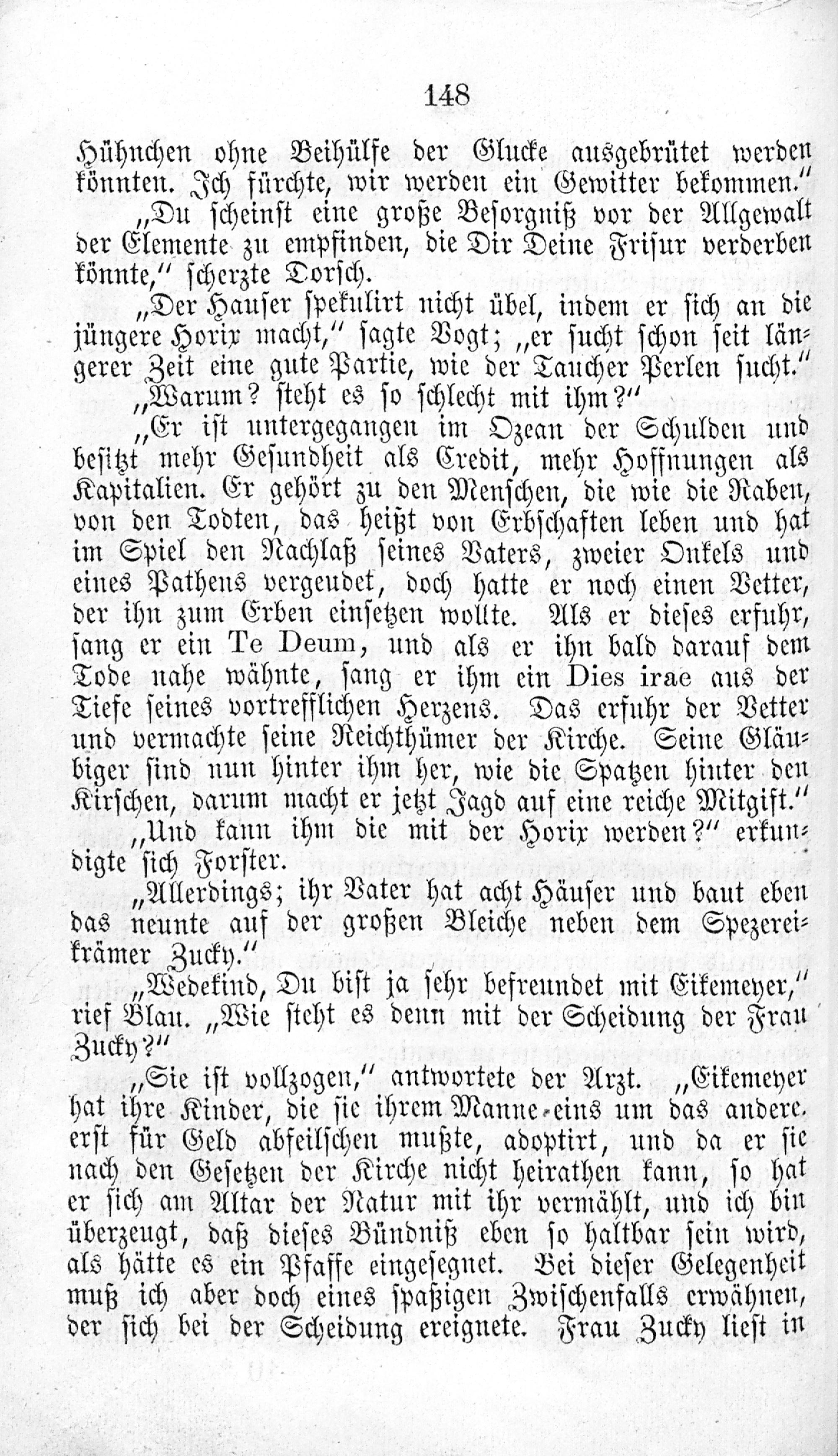 148

Hühnchen ohne Beihülfe der Glucke ausgebrütet werden könnten. Ich fürchte, wir werden ein Gewitter bekommen."

„Du scheinst eine große Besorgniß vor der Allgewalt der Elemente zu empfinden, die Dir Deine Frisur verderben könnte," scherzte Dorsch.

„Der Hauser spekulirt nicht übel, indem er sich an die jüngere Horix macht," sagte Vogt; „er sucht schon seit längerer Zeit eine gute Partie, wie der Taucher Perlen sucht."

„Warum? steht es so schlecht mit ihm?"

„Er ist untergegangen im Ozean der Schulden und besitzt mehr Gesundheit als Credit, mehr Hoffnungen als Kapitalien. Er gehört zu den Menschen, die wie die Raben, von den Todten, das heißt von Erbschaften leben und hat im Spiel den Nachlaß seines Vaters, zweier Onkels und eines Pathens vergeudet, doch hatte er noch einen Vetter, der ihn zum Erben einsetzen wollte. Als er dieses erfuhr, sang er ein Te Deum, und als er ihn bald darauf dem Tode nahe wähnte, sang er ihm ein Dies irae aus der Tiefe seines vortrefflichen Herzens. Das erfuhr der Vetter und vermachte seine Reichthümer der Kirche. Seine Gläubiger sind nun hinter ihm her, wie die Spatzen hinter den Kirschen, darum macht er jetzt Jagd auf eine reiche Mitgift."

„Und kann ihm die mit der Horix werden?" erkundigte sich Forster.

„Allerdings; ihr Vater hat acht Häuser und baut eben das neunte auf der großen Bleiche neben dem Spezereikrämer Zucky."

„Wedekind, Du bist ja sehr befreundet mit Eikemeyer," rief Blau. „Wie steht es denn mit der Scheidung der Frau Zucky?"

„Sie ist vollzogen," antwortete der Arzt. „Eikemeyer hat ihre Kinder, die sie ihrem Manne eins um das andere erst für Geld abfeilschen mußte, adoptirt, und da er sie nach den Gesetzen der Kirche nicht heirathen kann, so hat er sich am Altar der Natur mit ihr vermählt, und ich bin überzeugt, daß dieses Bündniß eben so haltbar sein wird, als hätte es ein Pfaffe eingesegnet. Bei dieser Gelegenheit muß ich aber doch eines spaßigen Zwischenfalls erwähnen, der sich bei der Scheidung ereignete. Frau Zucky liest in